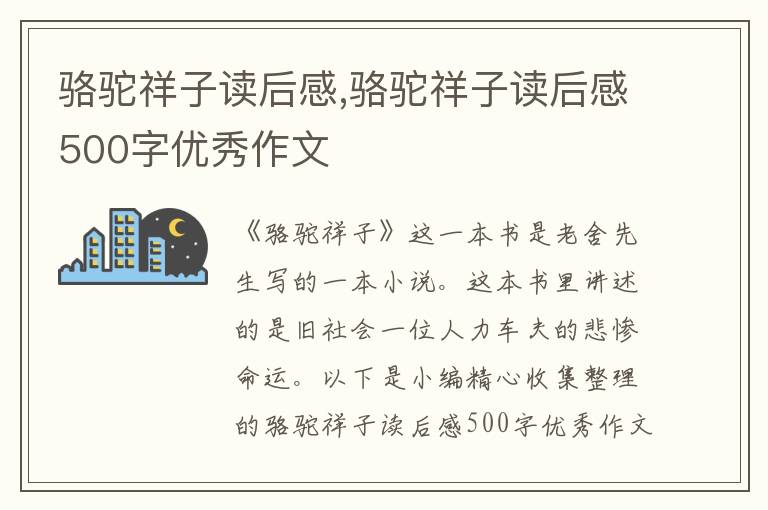 骆驼祥子读后感,骆驼祥子读后感500字优秀作文

《骆驼祥子》这一本书是老舍先生写的一本小说。这本书里讲述的是旧社会一位人力车夫的悲惨命运。以下是小编精心收集整理的骆驼祥子读后感500字优秀作文